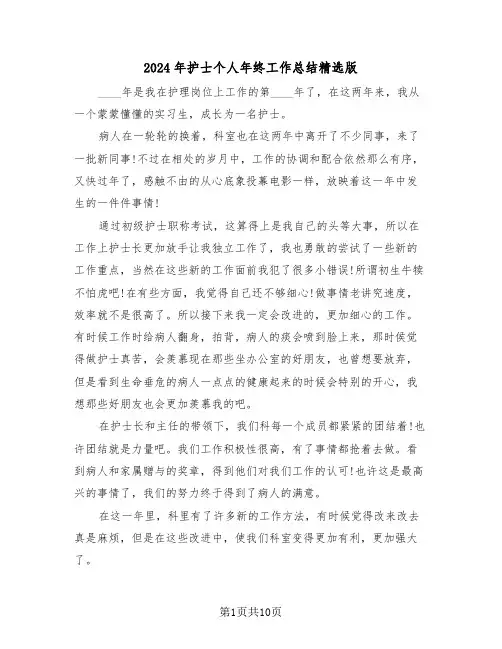 2024年护士个人年终工作总结精选版

____年是我在护理岗位上工作的第____年了，在这两年来，我从一个蒙蒙懂懂的实习生，成长为一名护士。

病人在一轮轮的换着，科室也在这两年中离开了不少同事，来了一批新同事!不过在相处的岁月中，工作的协调和配合依然那么有序，又快过年了，感触不由的从心底象投幕电影一样，放映着这一年中发生的一件件事情!

通过初级护士职称考试，这算得上是我自己的头等大事，所以在工作上护士长更加放手让我独立工作了，我也勇敢的尝试了一些新的工作重点，当然在这些新的工作面前我犯了很多小错误!所谓初生牛犊不怕虎吧!在有些方面，我觉得自己还不够细心!做事情老讲究速度，效率就不是很高了。所以接下来我一定会改进的，更加细心的工作。有时候工作时给病人翻身，拍背，病人的痰会喷到脸上来，那时侯觉得做护士真苦，会羡慕现在那些坐办公室的好朋友，也曾想要放弃，但是看到生命垂危的病人一点点的健康起来的时候会特别的开心，我想那些好朋友也会更加羡慕我的吧。

在护士长和主任的带领下，我们科每一个成员都紧紧的团结着!也许团结就是力量吧。我们工作积极性很高，有了事情都抢着去做。看到病人和家属赠与的奖章，得到他们对我们工作的认可!也许这是最高兴的事情了，我们的努力终于得到了病人的满意。

在这一年里，科里有了许多新的工作方法，有时候觉得改来改去真是麻烦，但是在这些改进中，使我们科室变得更加有利，更加强大了。

第1页共10页